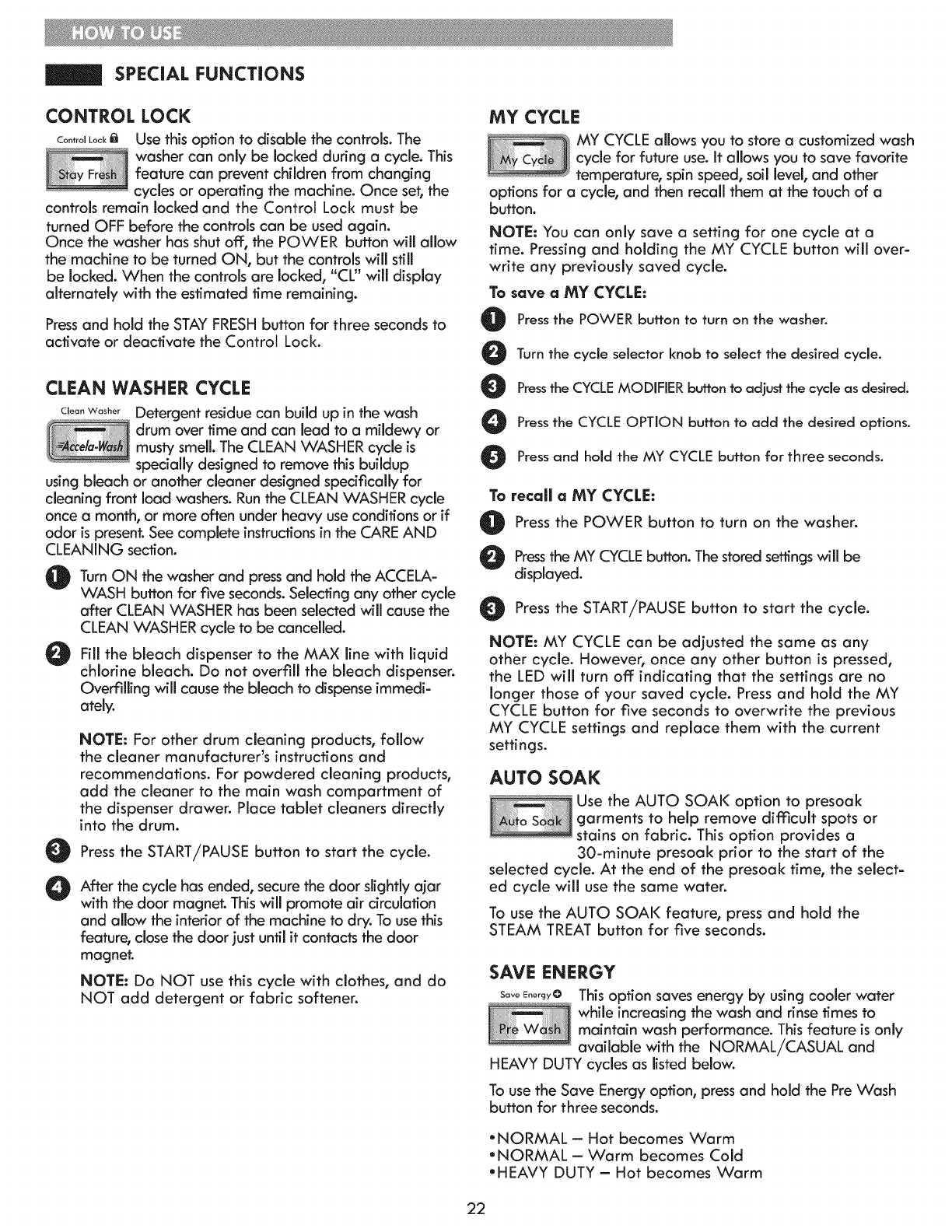 HOW TO USE

SPECIAL FUNCTIONS

CONTROL LOCK

Control Lock

Stay Fresh

Use this option to disable the controls. The washer can only be locked during a cycle. This feature can prevent children from changing cycles or operating the machine. Once set, the controls remain locked and the Control Lock must be turned OFF before the controls can be used again. Once the washer has shut off, the POWER button will allow the machine to be turned ON, but the controls will still be locked. When the controls are locked, "CL" will display alternately with the estimated time remaining.

Press and hold the STAY FRESH button for three seconds to activate or deactivate the Control Lock.

CLEAN WASHER CYCLE

Clean Washer

Accela-Wash

Detergent residue can build up in the wash drum over time and can lead to a mildewy or musty smell. The CLEAN WASHER cycle is specially designed to remove this buildup using bleach or another cleaner designed specifically for cleaning front load washers. Run the CLEAN WASHER cycle once a month, or more often under heavy use conditions or if odor is present. See complete instructions in the CARE AND CLEANING section.

1 Turn ON the washer and press and hold the ACCELA-WASH button for five seconds. Selecting any other cycle after CLEAN WASHER has been selected will cause the CLEAN WASHER cycle to be cancelled.

2 Fill the bleach dispenser to the MAX line with liquid chlorine bleach. Do not overfill the bleach dispenser. Overfilling will cause the bleach to dispense immediately.

NOTE: For other drum cleaning products, follow the cleaner manufacturer's instructions and recommendations. For powdered cleaning products, add the cleaner to the main wash compartment of the dispenser drawer. Place tablet cleaners directly into the drum.

3 Press the START/PAUSE button to start the cycle.

4 After the cycle has ended, secure the door slightly ajar with the door magnet. This will promote air circulation and allow the interior of the machine to dry. To use this feature, close the door just until it contacts the door magnet.

NOTE: Do NOT use this cycle with clothes, and do NOT add detergent or fabric softener.

MY CYCLE

My Cycle

MY CYCLE allows you to store a customized wash cycle for future use. It allows you to save favorite temperature, spin speed, soil level, and other options for a cycle, and then recall them at the touch of a button.

NOTE: You can only save a setting for one cycle at a time. Pressing and holding the MY CYCLE button will overwrite any previously saved cycle.

To save a MY CYCLE:

1 Press the POWER button to turn on the washer.

2 Turn the cycle selector knob to select the desired cycle.

3 Press the CYCLE MODIFIER button to adjust the cycle as desired.

4 Press the CYCLE OPTION button to add the desired options.

5 Press and hold the MY CYCLE button for three seconds.

To recall a MY CYCLE:

1 Press the POWER button to turn on the washer.

2 Press the MY CYCLE button. The stored settings will be displayed.

3 Press the START/PAUSE button to start the cycle.

NOTE: MY CYCLE can be adjusted the same as any other cycle. However, once any other button is pressed, the LED will turn off indicating that the settings are no longer those of your saved cycle. Press and hold the MY CYCLE button for five seconds to overwrite the previous MY CYCLE settings and replace them with the current settings.

AUTO SOAK

Auto Soak

Use the AUTO SOAK option to presoak garments to help remove difficult spots or stains on fabric. This option provides a 30-minute presoak prior to the start of the selected cycle. At the end of the presoak time, the selected cycle will use the same water.

To use the AUTO SOAK feature, press and hold the STEAM TREAT button for five seconds.

SAVE ENERGY

Save Energy

Pre Wash

This option saves energy by using cooler water while increasing the wash and rinse times to maintain wash performance. This feature is only available with the NORMAL/CASUAL and HEAVY DUTY cycles as listed below.

To use the Save Energy option, press and hold the Pre Wash button for three seconds.

•NORMAL – Hot becomes Warm
•NORMAL – Warm becomes Cold
•HEAVY DUTY – Hot becomes Warm

22